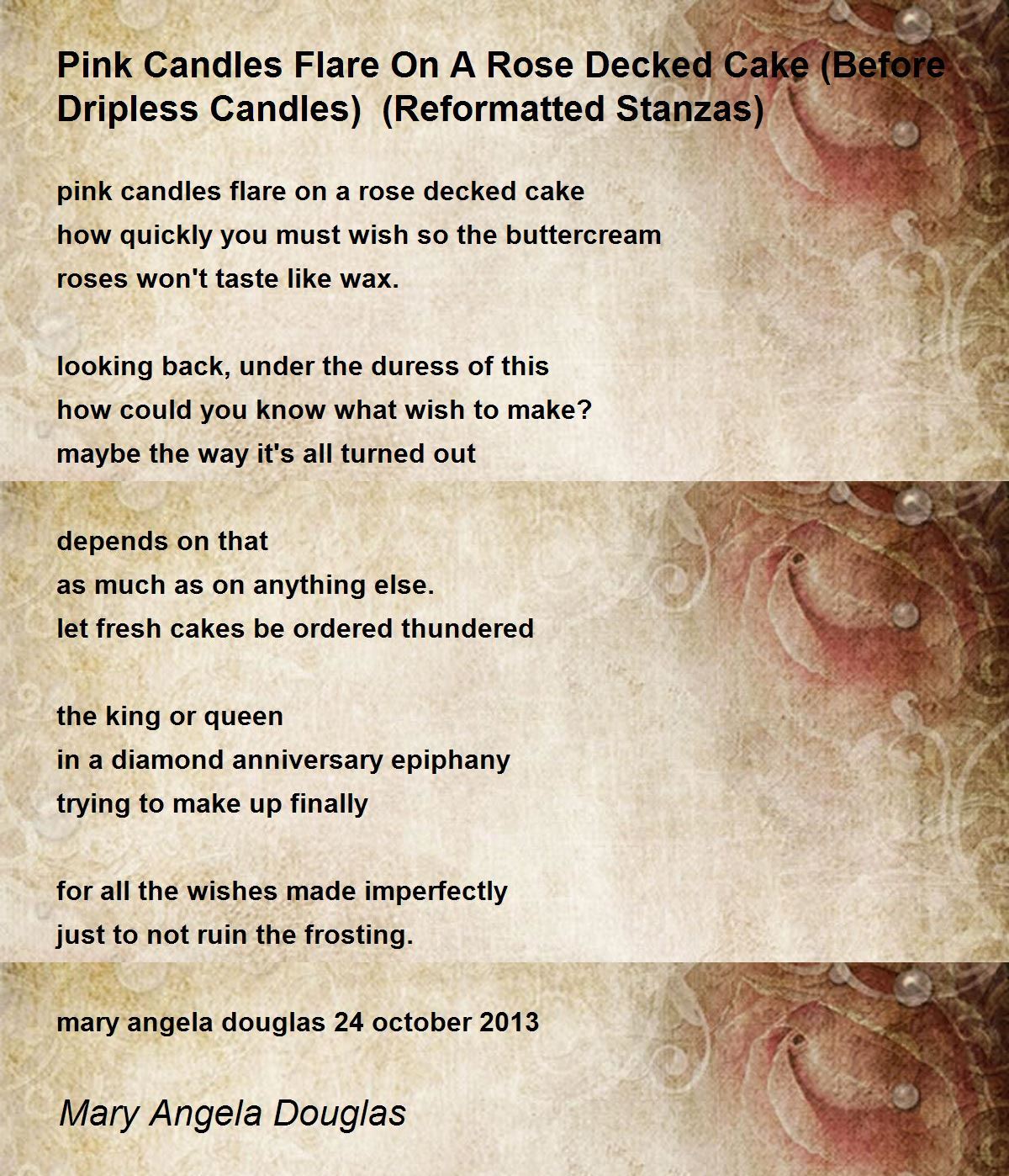 Pink Candles Flare On A Rose Decked Cake (Before Dripless Candles) (Reformatted Stanzas)

pink candles flare on a rose decked cake
how quickly you must wish so the buttercream
roses won't taste like wax.

looking back, under the duress of this
how could you know what wish to make?
maybe the way it's all turned out

depends on that
as much as on anything else.
let fresh cakes be ordered thundered

the king or queen
in a diamond anniversary epiphany
trying to make up finally

for all the wishes made imperfectly
just to not ruin the frosting.

mary angela douglas 24 october 2013

Mary Angela Douglas